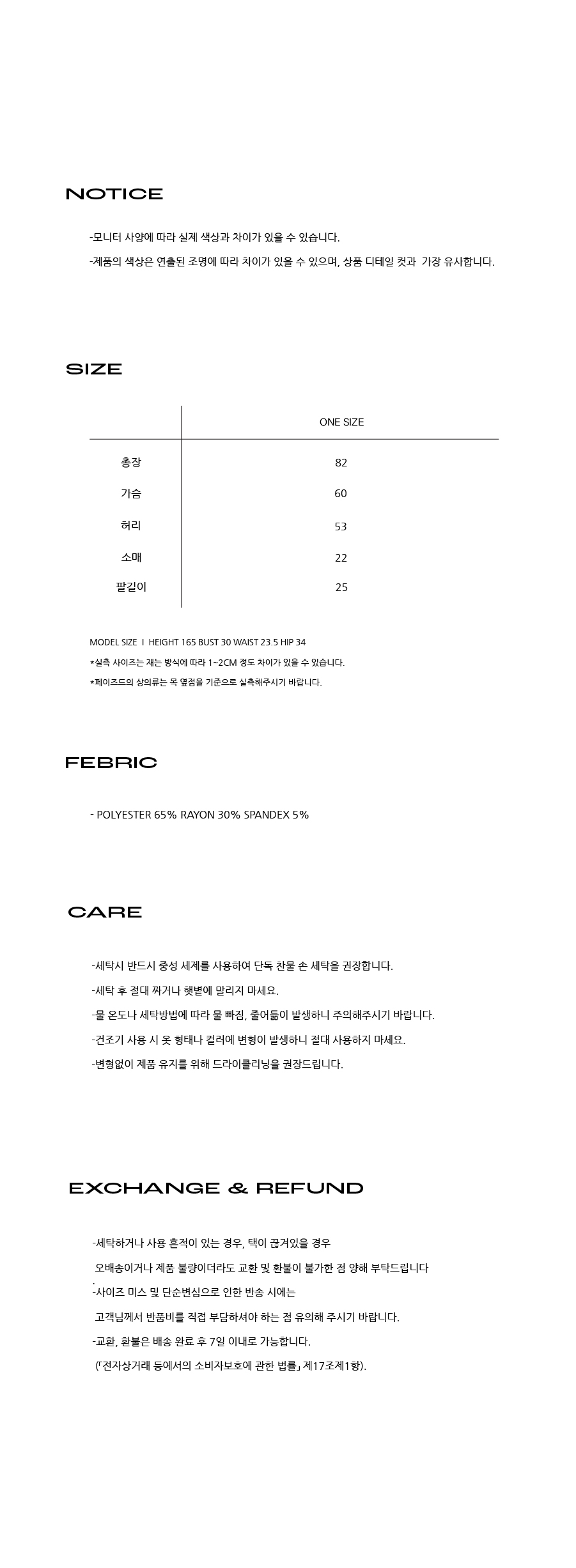 NOTICE

-모니터 사양에 따라 실제 색상과 차이가 있을 수 있습니다.

-제품의 색상은 연출된 조명에 따라 차이가 있을 수 있으며, 상품 디테일 컷과 가장 유사합니다.

SIZE

| | ONE SIZE |
|---|---|
| 총장 | 82 |
| 가슴 | 60 |
| 허리 | 53 |
| 소매 | 22 |
| 팔길이 | 25 |

MODEL SIZE I HEIGHT 165 BUST 30 WAIST 23.5 HIP 34

*실측 사이즈는 재는 방식에 따라 1~2CM 정도 차이가 있을 수 있습니다.

*페이즈드의 상의류는 목 옆점을 기준으로 실측해주시기 바랍니다.

FEBRIC

- POLYESTER 65% RAYON 30% SPANDEX 5%

CARE

-세탁시 반드시 중성 세제를 사용하여 단독 찬물 손 세탁을 권장합니다.

-세탁 후 절대 짜거나 햇볕에 말리지 마세요.

-물 온도나 세탁방법에 따라 물 빠짐, 줄어듦이 발생하니 주의해주시기 바랍니다.

-건조기 사용 시 옷 형태나 컬러에 변형이 발생하니 절대 사용하지 마세요.

-변형없이 제품 유지를 위해 드라이클리닝을 권장드립니다.

EXCHANGE & REFUND

-세탁하거나 사용 흔적이 있는 경우, 택이 끊겨있을 경우

오배송이거나 제품 불량이더라도 교환 및 환불이 불가한 점 양해 부탁드립니다
.
-사이즈 미스 및 단순변심으로 인한 반송 시에는

고객님께서 반품비를 직접 부담하셔야 하는 점 유의해 주시기 바랍니다.

-교환, 환불은 배송 완료 후 7일 이내로 가능합니다.

(「전자상거래 등에서의 소비자보호에 관한 법률」 제17조제1항).